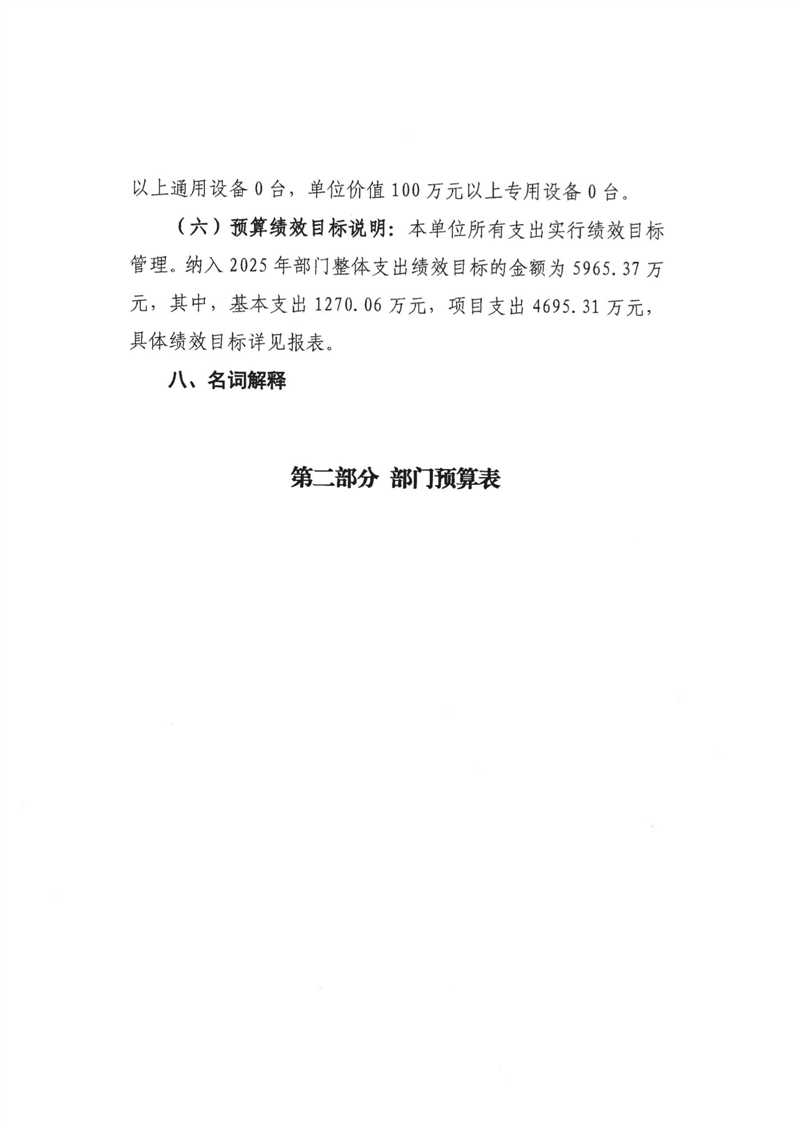 以上通用设备 0 台，单位价值 100 万元以上专用设备 0 台。

（六）预算绩效目标说明：本单位所有支出实行绩效目标管理。纳入 2025 年部门整体支出绩效目标的金额为 5965.37 万元，其中，基本支出 1270.06 万元，项目支出 4695.31 万元，具体绩效目标详见报表。

八、名词解释

第二部分 部门预算表